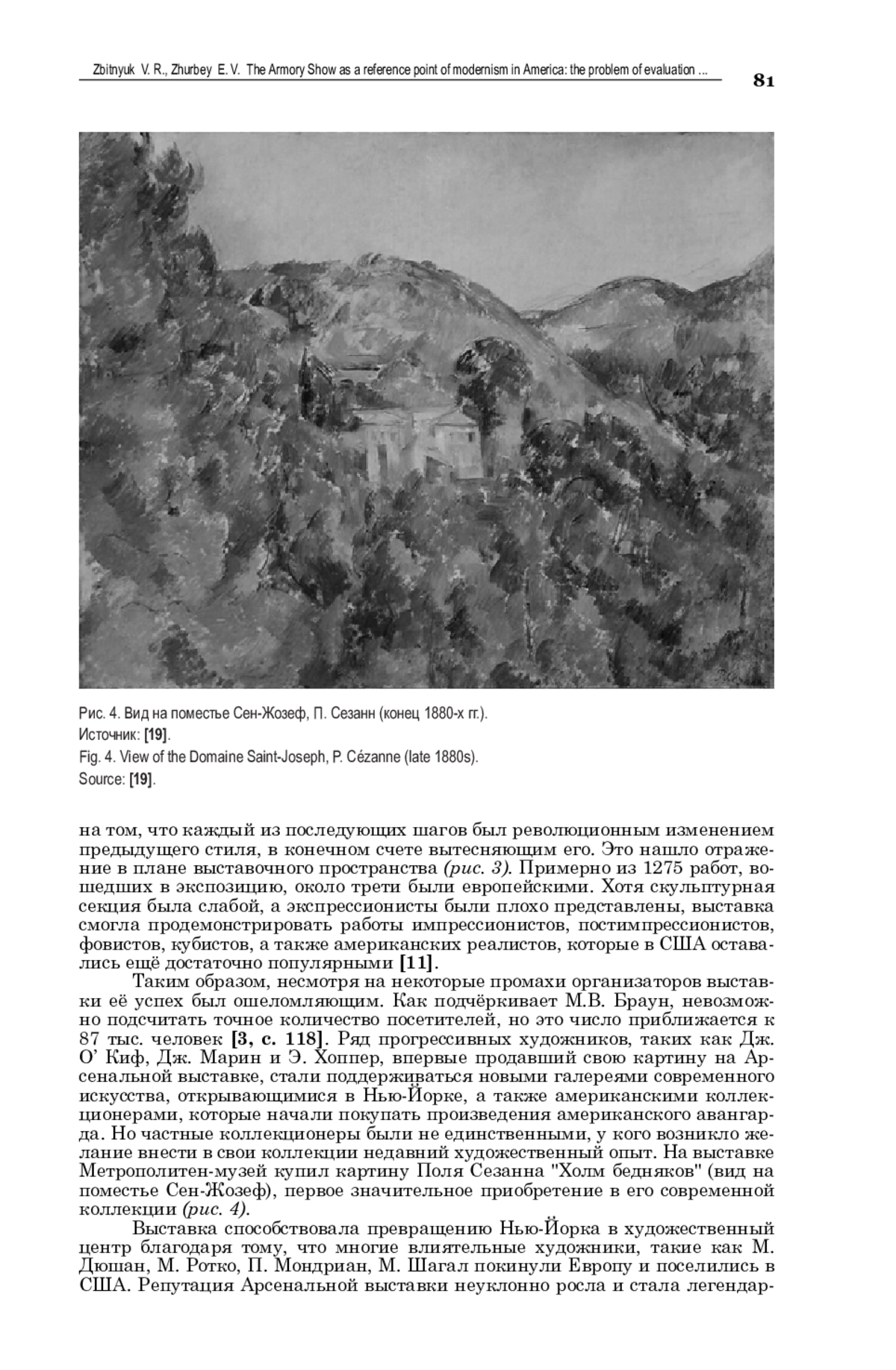 Zbitnyuk V. R., Zhurbey E. V. The Armory Show as a reference point of modernism in America: the problem of evaluation ...

81

Рис. 4. Вид на поместье Сен-Жозеф, П. Сезанн (конец 1880-х гг.).
Источник: [19].
Fig. 4. View of the Domaine Saint-Joseph, P. Cézanne (late 1880s).
Source: [19].

на том, что каждый из последующих шагов был революционным изменением предыдущего стиля, в конечном счете вытесняющим его. Это нашло отражение в плане выставочного пространства (рис. 3). Примерно из 1275 работ, вошедших в экспозицию, около трети были европейскими. Хотя скульптурная секция была слабой, а экспрессионисты были плохо представлены, выставка смогла продемонстрировать работы импрессионистов, постимпрессионистов, фовистов, кубистов, а также американских реалистов, которые в США оставались ещё достаточно популярными [11].

Таким образом, несмотря на некоторые промахи организаторов выставки её успех был ошеломляющим. Как подчёркивает М.В. Браун, невозможно подсчитать точное количество посетителей, но это число приближается к 87 тыс. человек [3, с. 118]. Ряд прогрессивных художников, таких как Дж. О' Киф, Дж. Марин и Э. Хоппер, впервые продавший свою картину на Арсенальной выставке, стали поддерживаться новыми галереями современного искусства, открывающимися в Нью-Йорке, а также американскими коллекционерами, которые начали покупать произведения американского авангарда. Но частные коллекционеры были не единственными, у кого возникло желание внести в свои коллекции недавний художественный опыт. На выставке Метрополитен-музей купил картину Поля Сезанна "Холм бедняков" (вид на поместье Сен-Жозеф), первое значительное приобретение в его современной коллекции (рис. 4).

Выставка способствовала превращению Нью-Йорка в художественный центр благодаря тому, что многие влиятельные художники, такие как М. Дюшан, М. Ротко, П. Мондриан, М. Шагал покинули Европу и поселились в США. Репутация Арсенальной выставки неуклонно росла и стала легендар-